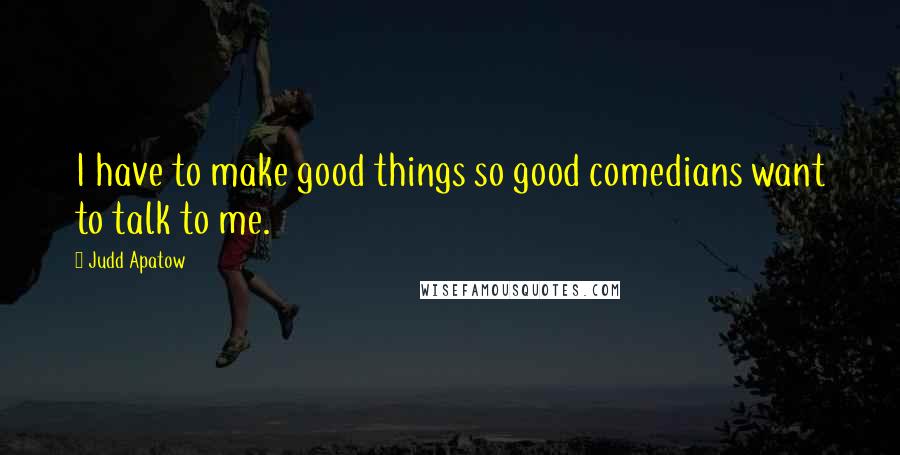 I have to make good things so good comedians want to talk to me.

Judd Apatow

WISEFAMOUSQUOTES.COM